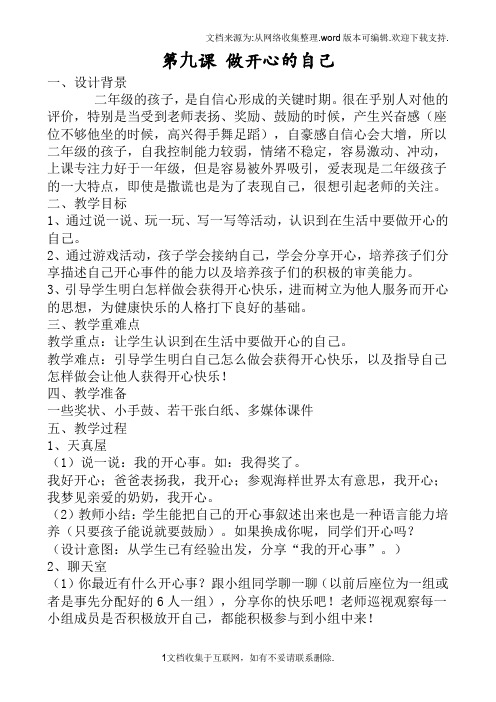 文档来源为:从网络收集整理.word版本可编辑.欢迎下载支持.

第九课 做开心的自己

一、设计背景

二年级的孩子，是自信心形成的关键时期。很在乎别人对他的评价，特别是当受到老师表扬、奖励、鼓励的时候，产生兴奋感（座位不够他坐的时候，高兴得手舞足蹈），自豪感自信心会大增，所以二年级的孩子，自我控制能力较弱，情绪不稳定，容易激动、冲动，上课专注力好于一年级，但是容易被外界吸引，爱表现是二年级孩子的一大特点，即使是撒谎也是为了表现自己，很想引起老师的关注。

二、教学目标

1、通过说一说、玩一玩、写一写等活动，认识到在生活中要做开心的自己。

2、通过游戏活动，孩子学会接纳自己，学会分享开心，培养孩子们分享描述自己开心事件的能力以及培养孩子们的积极的审美能力。

3、引导学生明白怎样做会获得开心快乐，进而树立为他人服务而开心的思想，为健康快乐的人格打下良好的基础。

三、教学重难点

教学重点：让学生认识到在生活中要做开心的自己。

教学难点：引导学生明白自己怎么做会获得开心快乐，以及指导自己怎样做会让他人获得开心快乐！

四、教学准备

一些奖状、小手鼓、若干张白纸、多媒体课件

五、教学过程

1、天真屋

（1）说一说：我的开心事。如：我得奖了。

我好开心；爸爸表扬我，我开心；参观海样世界太有意思，我开心；我梦见亲爱的奶奶，我开心。

（2）教师小结：学生能把自己的开心事叙述出来也是一种语言能力培养（只要孩子能说就要鼓励）。如果换成你呢，同学们开心吗？

（设计意图：从学生已有经验出发，分享“我的开心事”。）

2、聊天室

（1）你最近有什么开心事？跟小组同学聊一聊（以前后座位为一组或者是事先分配好的6人一组），分享你的快乐吧！老师巡视观察每一小组成员是否积极放开自己，都能积极参与到小组中来！

1文档收集于互联网，如有不妥请联系删除.